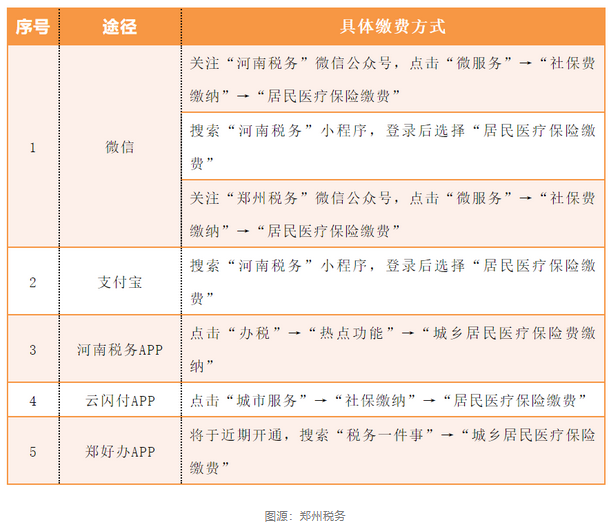 | 序号 | 途径 | 具体缴费方式 |
|---|---|---|
| 1 | 微信 | 关注“河南税务”微信公众号，点击“微服务”→“社保费缴纳”→“居民医疗保险缴费” |
| | | 搜索“河南税务”小程序，登录后选择“居民医疗保险缴费” |
| | | 关注“郑州税务”微信公众号，点击“微服务”→“社保费缴纳”→“居民医疗保险缴费” |
| 2 | 支付宝 | 搜索“河南税务”小程序，登录后选择“居民医疗保险缴费” |
| 3 | 河南税务APP | 点击“办税”→“热点功能”→“城乡居民医疗保险费缴纳” |
| 4 | 云闪付APP | 点击“城市服务”→“社保缴纳”→“居民医疗保险缴费” |
| 5 | 郑好办APP | 将于近期开通，搜索“税务一件事”→“城乡居民医疗保险缴费” |

图源：郑州税务